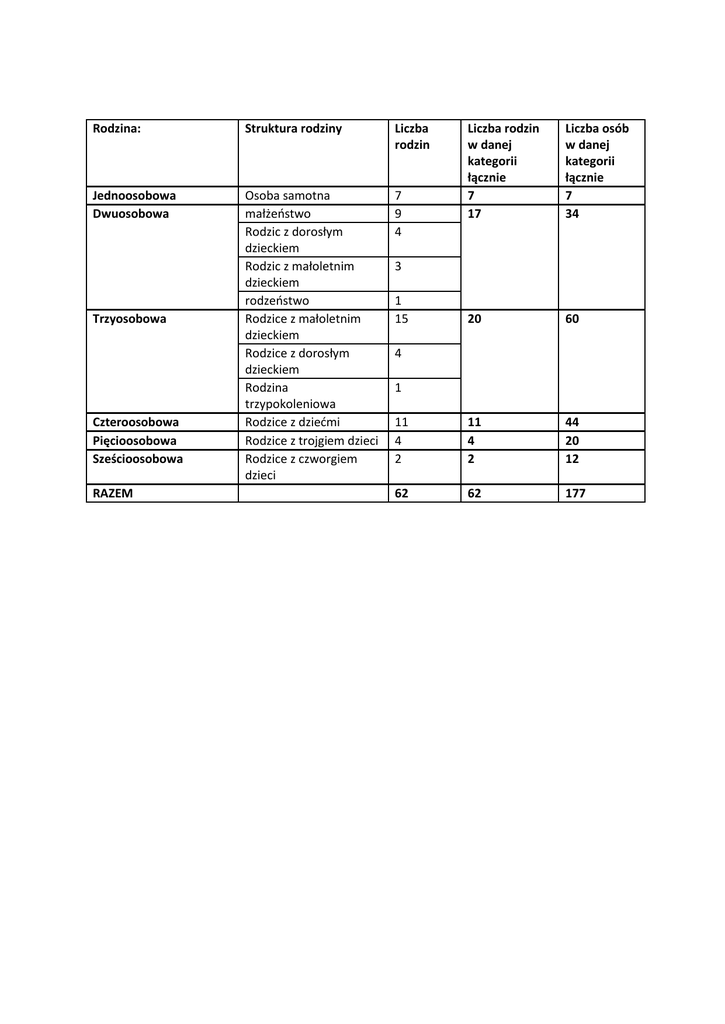 | Rodzina: | Struktura rodziny | Liczba rodzin | Liczba rodzin w danej kategorii łącznie | Liczba osób w danej kategorii łącznie |
|---|---|---|---|---|
| Jednoosobowa | Osoba samotna | 7 | 7 | 7 |
| Dwuosobowa | małżeństwo | 9 | 17 | 34 |
| | Rodzic z dorosłym dzieckiem | 4 | | |
| | Rodzic z małoletnim dzieckiem | 3 | | |
| | rodzeństwo | 1 | | |
| Trzyosobowa | Rodzice z małoletnim dzieckiem | 15 | 20 | 60 |
| | Rodzice z dorosłym dzieckiem | 4 | | |
| | Rodzina trzypokoleniowa | 1 | | |
| Czteroosobowa | Rodzice z dziećmi | 11 | 11 | 44 |
| Pięcioosobowa | Rodzice z trojgiem dzieci | 4 | 4 | 20 |
| Sześcioosobowa | Rodzice z czworgiem dzieci | 2 | 2 | 12 |
| RAZEM | | 62 | 62 | 177 |